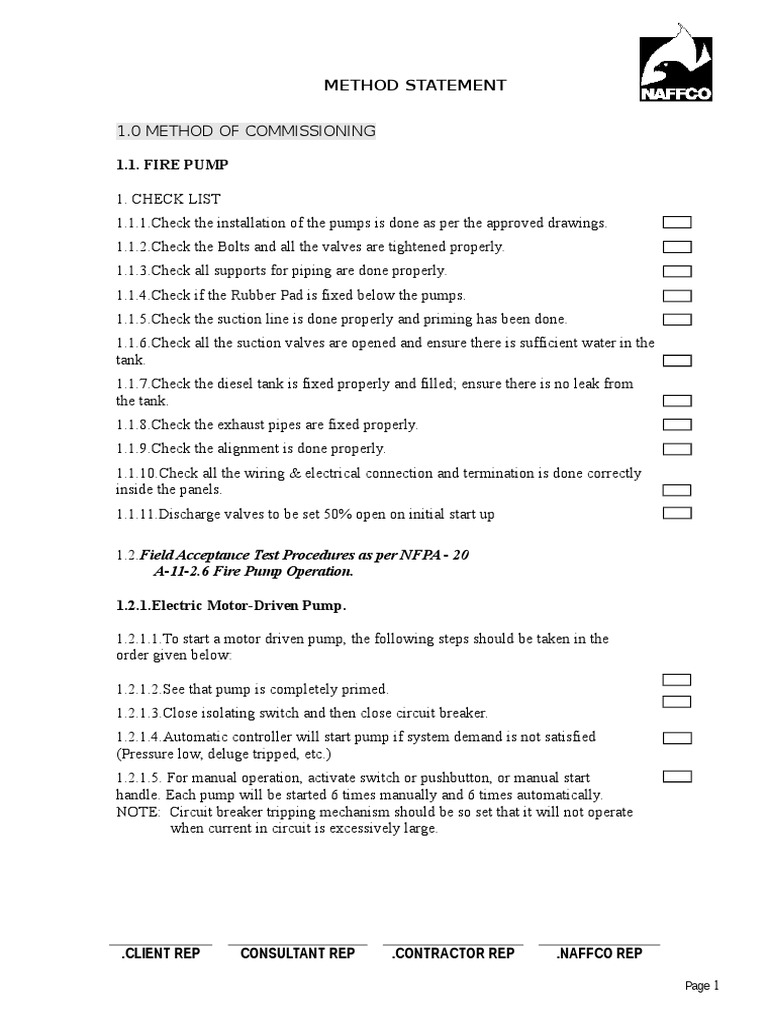 NAFFCO

METHOD STATEMENT

1.0 METHOD OF COMMISSIONING

1.1. FIRE PUMP

1. CHECK LIST

1.1.1.Check the installation of the pumps is done as per the approved drawings.

1.1.2.Check the Bolts and all the valves are tightened properly.

1.1.3.Check all supports for piping are done properly.

1.1.4.Check if the Rubber Pad is fixed below the pumps.

1.1.5.Check the suction line is done properly and priming has been done.

1.1.6.Check all the suction valves are opened and ensure there is sufficient water in the tank.

1.1.7.Check the diesel tank is fixed properly and filled; ensure there is no leak from the tank.

1.1.8.Check the exhaust pipes are fixed properly.

1.1.9.Check the alignment is done properly.

1.1.10.Check all the wiring & electrical connection and termination is done correctly inside the panels.

1.1.11.Discharge valves to be set 50% open on initial start up

1.2.Field Acceptance Test Procedures as per NFPA - 20
A-11-2.6 Fire Pump Operation.

1.2.1.Electric Motor-Driven Pump.

1.2.1.1.To start a motor driven pump, the following steps should be taken in the order given below:

1.2.1.2.See that pump is completely primed.

1.2.1.3.Close isolating switch and then close circuit breaker.

1.2.1.4.Automatic controller will start pump if system demand is not satisfied (Pressure low, deluge tripped, etc.)

1.2.1.5. For manual operation, activate switch or pushbutton, or manual start handle. Each pump will be started 6 times manually and 6 times automatically.
NOTE: Circuit breaker tripping mechanism should be so set that it will not operate when current in circuit is excessively large.

.CLIENT REP CONSULTANT REP .CONTRACTOR REP .NAFFCO REP

Page 1